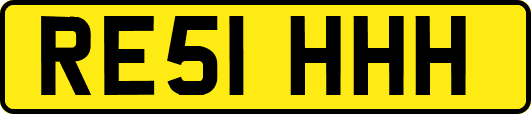 RE51 HHH